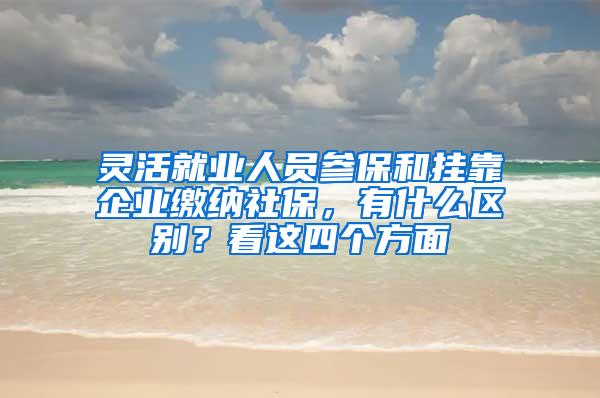 灵活就业人员参保和挂靠企业缴纳社保，有什么区别？看这四个方面